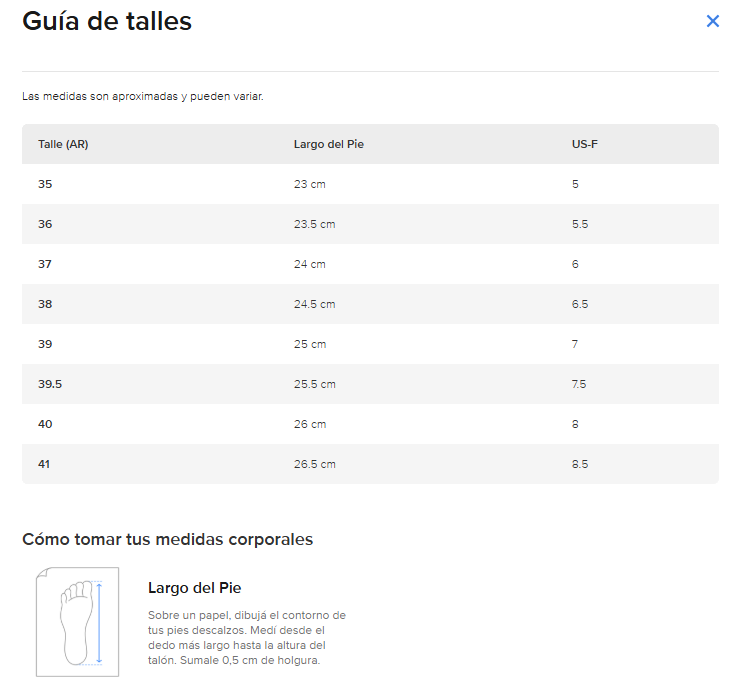 Guía de talles

×

Las medidas son aproximadas y pueden variar.

| Talle (AR) | Largo del Pie | US-F |
|---|---|---|
| 35 | 23 cm | 5 |
| 36 | 23.5 cm | 5.5 |
| 37 | 24 cm | 6 |
| 38 | 24.5 cm | 6.5 |
| 39 | 25 cm | 7 |
| 39.5 | 25.5 cm | 7.5 |
| 40 | 26 cm | 8 |
| 41 | 26.5 cm | 8.5 |

Cómo tomar tus medidas corporales

Largo del Pie

Sobre un papel, dibujá el contorno de tus pies descalzos. Medí desde el dedo más largo hasta la altura del talón. Sumale 0,5 cm de holgura.